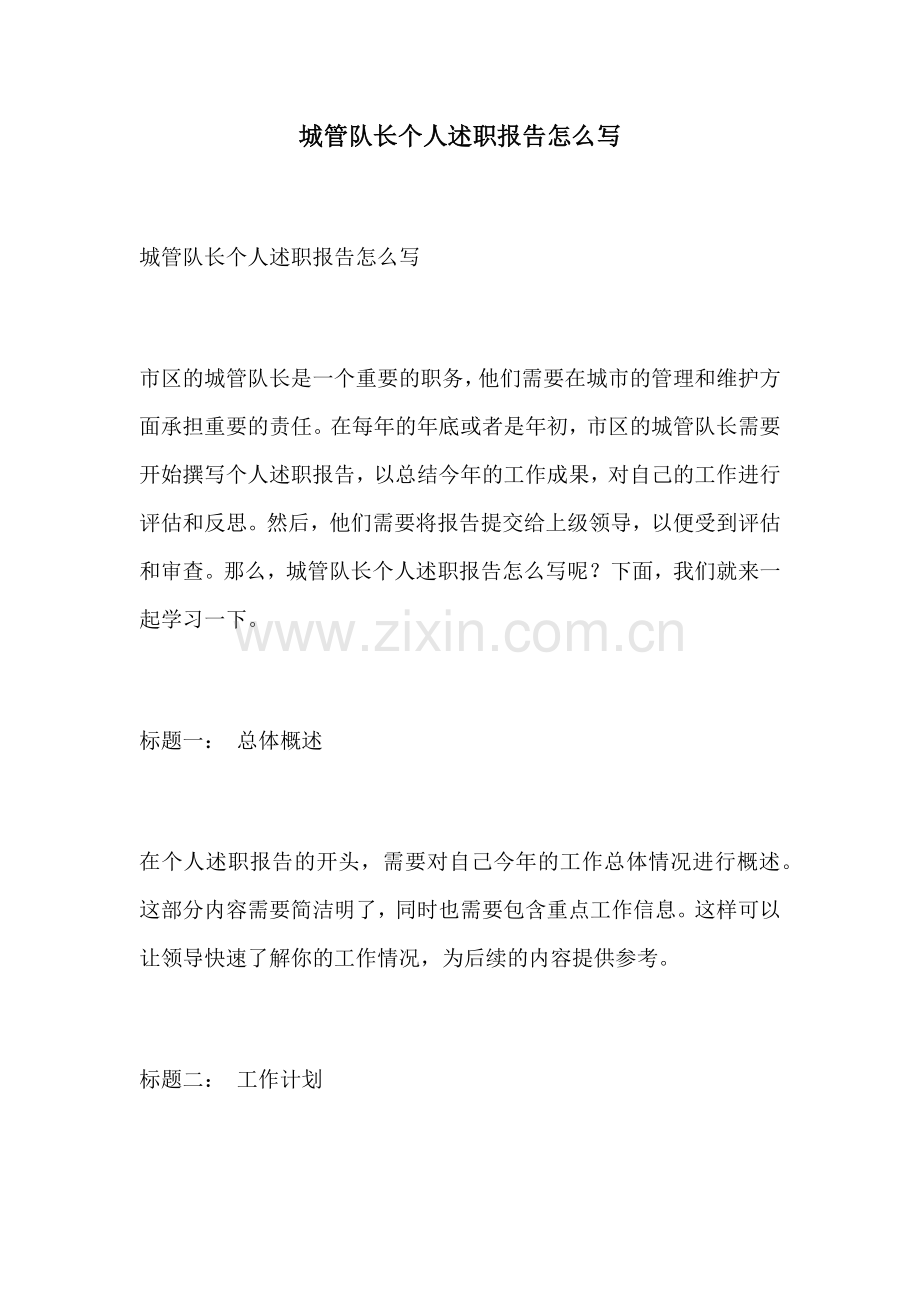 城管队长个人述职报告怎么写

城管队长个人述职报告怎么写

市区的城管队长是一个重要的职务，他们需要在城市的管理和维护方面承担重要的责任。在每年的年底或者是年初，市区的城管队长需要开始撰写个人述职报告，以总结今年的工作成果，对自己的工作进行评估和反思。然后，他们需要将报告提交给上级领导，以便受到评估和审查。那么，城管队长个人述职报告怎么写呢？下面，我们就来一起学习一下。

www.zixin.com.cn

标题一： 总体概述

在个人述职报告的开头，需要对自己今年的工作总体情况进行概述。这部分内容需要简洁明了，同时也需要包含重点工作信息。这样可以让领导快速了解你的工作情况，为后续的内容提供参考。

标题二： 工作计划